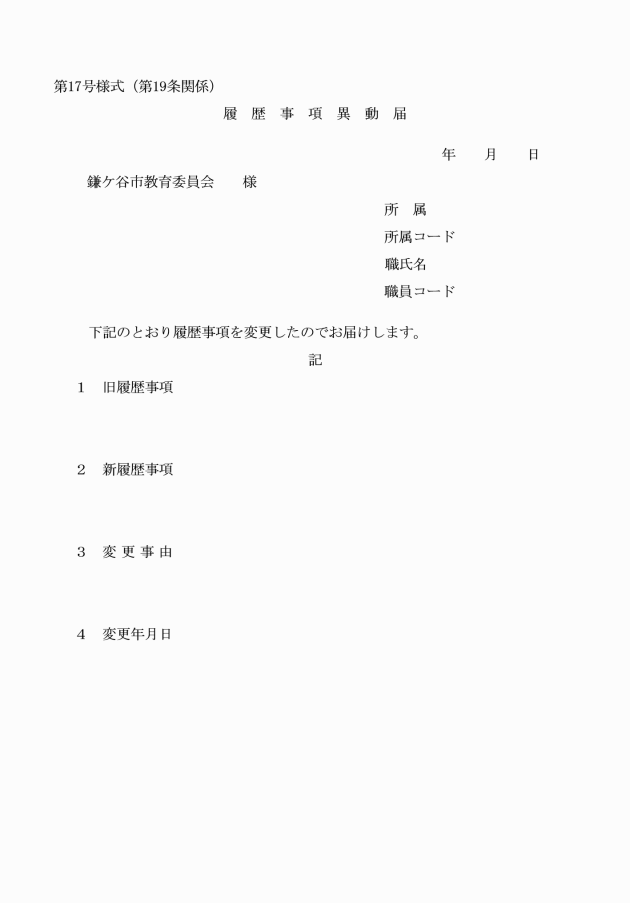 第17号様式（第19条関係）

履 歴 事 項 異 動 届

年　月　日

鎌ケ谷市教育委員会　様

所 属
所属コード
職氏名
職員コード

下記のとおり履歴事項を変更したのでお届けします。

記

1　旧履歴事項

2　新履歴事項

3　変 更 事 由

4　変更年月日